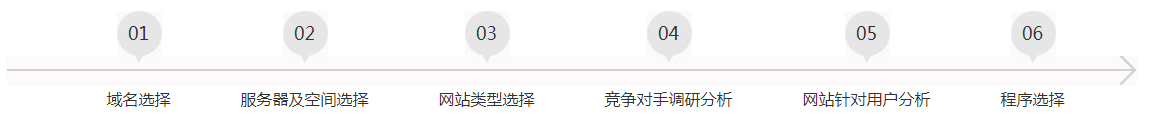 01
02
03
04
05
06

域名选择
服务器及空间选择
网站类型选择
竞争对手调研分析
网站针对用户分析
程序选择